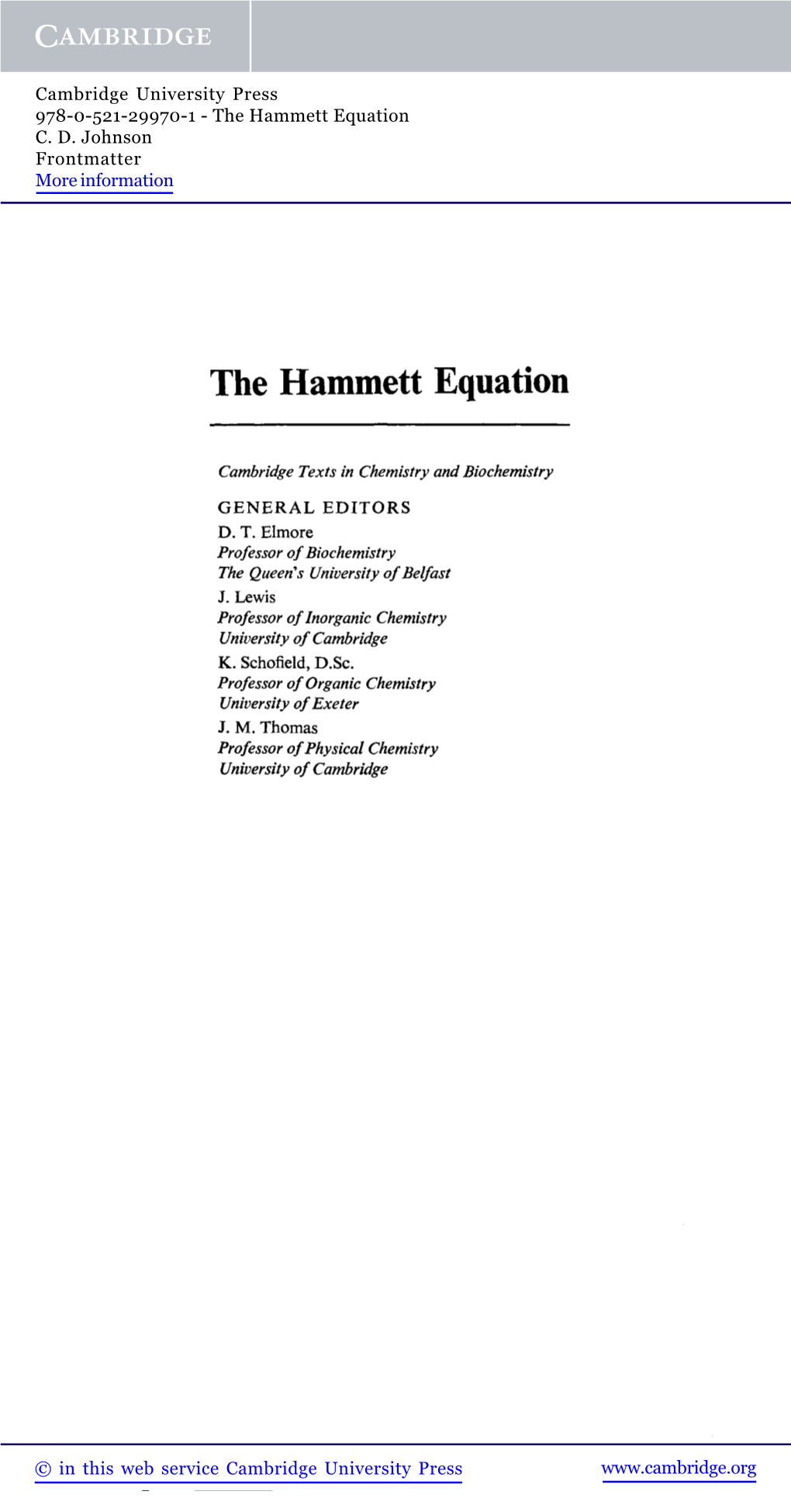 CAMBRIDGE

Cambridge University Press
978-0-521-29970-1 - The Hammett Equation
C. D. Johnson
Frontmatter
More information

The Hammett Equation

Cambridge Texts in Chemistry and Biochemistry

GENERAL EDITORS
D. T. Elmore
Professor of Biochemistry
The Queen's University of Belfast
J. Lewis
Professor of Inorganic Chemistry
University of Cambridge
K. Schofield, D.Sc.
Professor of Organic Chemistry
University of Exeter
J. M. Thomas
Professor of Physical Chemistry
University of Cambridge

© in this web service Cambridge University Press www.cambridge.org